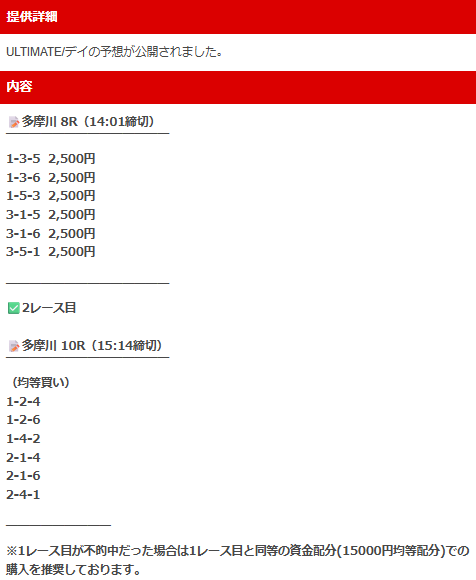 提供詳細

ULTIMATE/デイの予想が公開されました。

内容

多摩川 8R（14:01締切）

1-3-5 2,500円
1-3-6 2,500円
1-5-3 2,500円
3-1-5 2,500円
3-1-6 2,500円
3-5-1 2,500円

2レース目

多摩川 10R（15:14締切）

（均等買い）
1-2-4
1-2-6
1-4-2
2-1-4
2-1-6
2-4-1

※1レース目が不的中だった場合は1レース目と同等の資金配分(15000円均等配分)での購入を推奨しております。